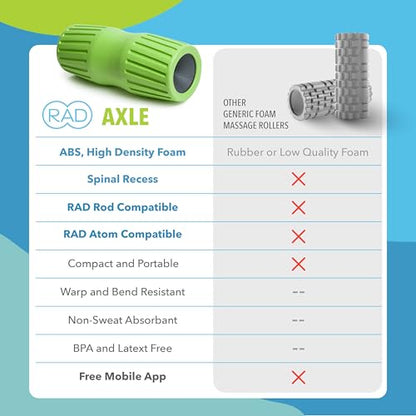 | RAD AXLE | OTHER GENERIC FOAM MASSAGE ROLLERS |
|---|---|
| ABS, High Density Foam | Rubber or Low Quality Foam |
| Spinal Recess | ✕ |
| RAD Rod Compatible | ✕ |
| RAD Atom Compatible | ✕ |
| Compact and Portable | ✕ |
| Warp and Bend Resistant | -- |
| Non-Sweat Absorbant | -- |
| BPA and Latext Free | -- |
| Free Mobile App | ✕ |